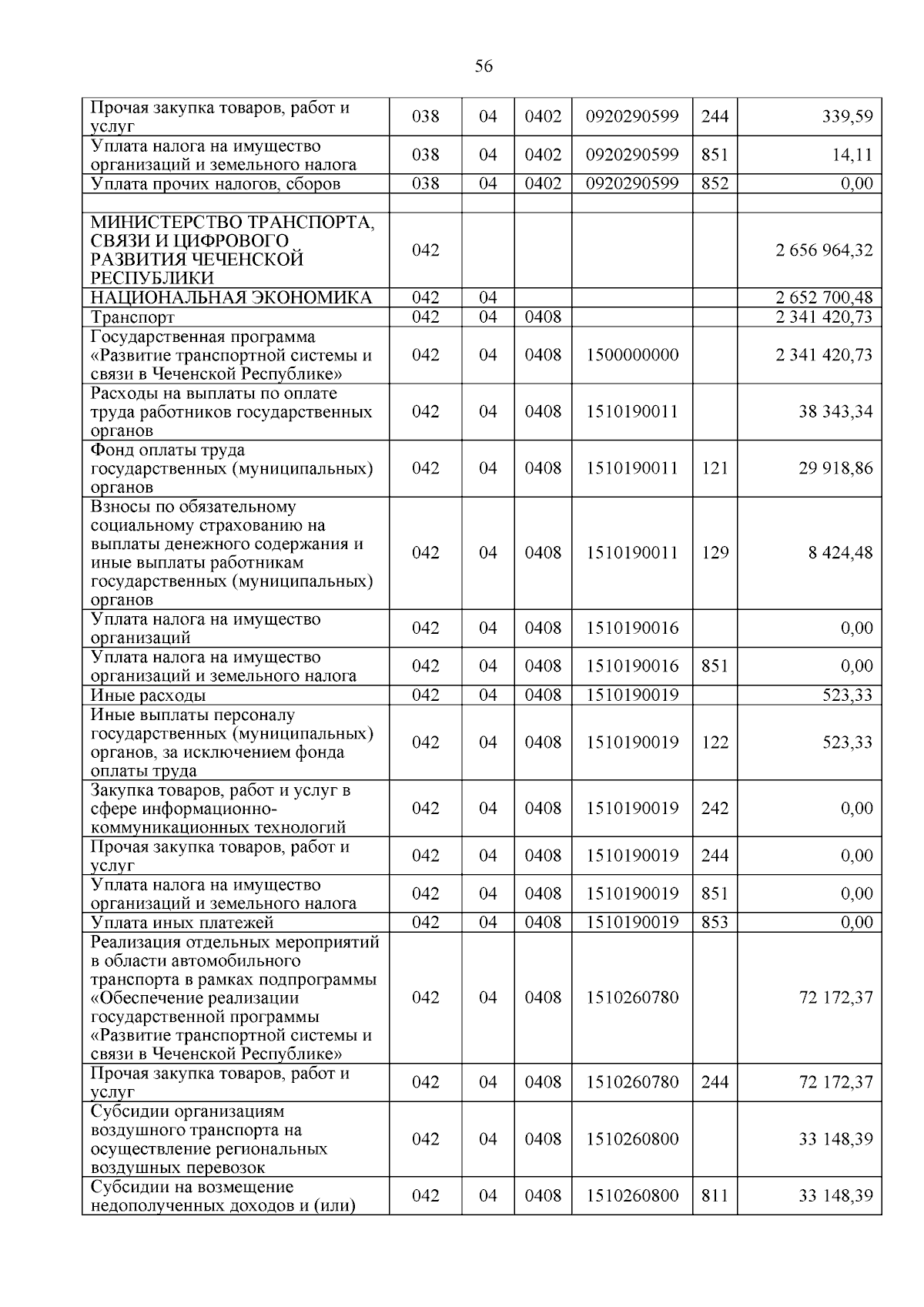 56

| | | | | | | |
|---|---|---|---|---|---|---|
| Прочая закупка товаров, работ и услуг | 038 | 04 | 0402 | 0920290599 | 244 | 339,59 |
| Уплата налога на имущество организаций и земельного налога | 038 | 04 | 0402 | 0920290599 | 851 | 14,11 |
| Уплата прочих налогов, сборов | 038 | 04 | 0402 | 0920290599 | 852 | 0,00 |
| | | | | | | |
| МИНИСТЕРСТВО ТРАНСПОРТА, СВЯЗИ И ЦИФРОВОГО РАЗВИТИЯ ЧЕЧЕНСКОЙ РЕСПУБЛИКИ | 042 | | | | | 2 656 964,32 |
| НАЦИОНАЛЬНАЯ ЭКОНОМИКА | 042 | 04 | | | | 2 652 700,48 |
| Транспорт | 042 | 04 | 0408 | | | 2 341 420,73 |
| Государственная программа «Развитие транспортной системы и связи в Чеченской Республике» | 042 | 04 | 0408 | 1500000000 | | 2 341 420,73 |
| Расходы на выплаты по оплате труда работников государственных органов | 042 | 04 | 0408 | 1510190011 | | 38 343,34 |
| Фонд оплаты труда государственных (муниципальных) органов | 042 | 04 | 0408 | 1510190011 | 121 | 29 918,86 |
| Взносы по обязательному социальному страхованию на выплаты денежного содержания и иные выплаты работникам государственных (муниципальных) органов | 042 | 04 | 0408 | 1510190011 | 129 | 8 424,48 |
| Уплата налога на имущество организаций | 042 | 04 | 0408 | 1510190016 | | 0,00 |
| Уплата налога на имущество организаций и земельного налога | 042 | 04 | 0408 | 1510190016 | 851 | 0,00 |
| Иные расходы | 042 | 04 | 0408 | 1510190019 | | 523,33 |
| Иные выплаты персоналу государственных (муниципальных) органов, за исключением фонда оплаты труда | 042 | 04 | 0408 | 1510190019 | 122 | 523,33 |
| Закупка товаров, работ и услуг в сфере информационно-коммуникационных технологий | 042 | 04 | 0408 | 1510190019 | 242 | 0,00 |
| Прочая закупка товаров, работ и услуг | 042 | 04 | 0408 | 1510190019 | 244 | 0,00 |
| Уплата налога на имущество организаций и земельного налога | 042 | 04 | 0408 | 1510190019 | 851 | 0,00 |
| Уплата иных платежей | 042 | 04 | 0408 | 1510190019 | 853 | 0,00 |
| Реализация отдельных мероприятий в области автомобильного транспорта в рамках подпрограммы «Обеспечение реализации государственной программы «Развитие транспортной системы и связи в Чеченской Республике» | 042 | 04 | 0408 | 1510260780 | | 72 172,37 |
| Прочая закупка товаров, работ и услуг | 042 | 04 | 0408 | 1510260780 | 244 | 72 172,37 |
| Субсидии организациям воздушного транспорта на осуществление региональных воздушных перевозок | 042 | 04 | 0408 | 1510260800 | | 33 148,39 |
| Субсидии на возмещение недополученных доходов и (или) | 042 | 04 | 0408 | 1510260800 | 811 | 33 148,39 |